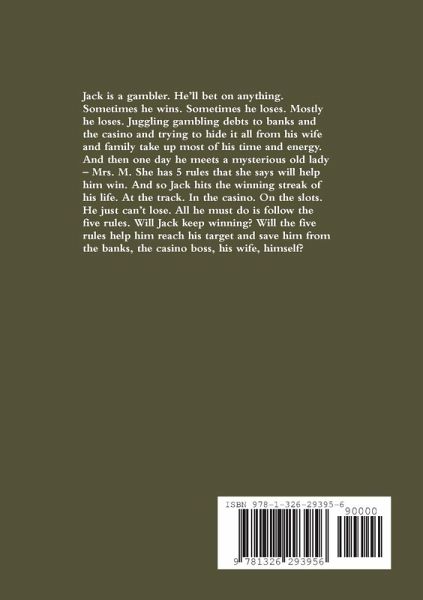 Jack is a gambler. He'll bet on anything. Sometimes he wins. Sometimes he loses. Mostly he loses. Juggling gambling debts to banks and the casino and trying to hide it all from his wife and family take up most of his time and energy. And then one day he meets a mysterious old lady – Mrs. M. She has 5 rules that she says will help him win. And so Jack hits the winning streak of his life. At the track. In the casino. On the slots. He just can't lose. All he must do is follow the five rules. Will Jack keep winning? Will the five rules help him reach his target and save him from the banks, the casino boss, his wife, himself?

ISBN 978-1-326-29395-6

90000

9 781326 293956